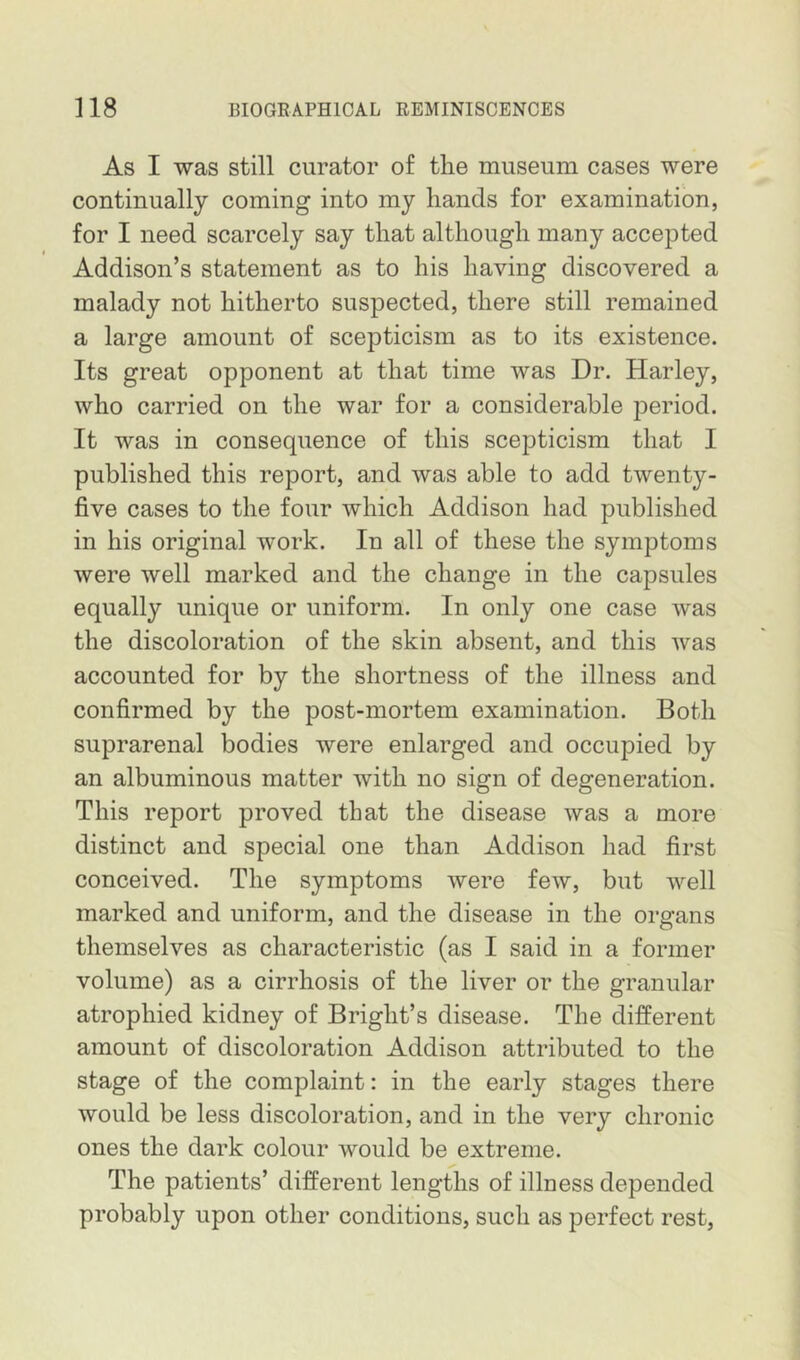 118 BIOGRAPHICAL REMINISCENCES

As I was still curator of the museum cases were continually coming into my hands for examination, for I need scarcely say that although many accepted Addison's statement as to his having discovered a malady not hitherto suspected, there still remained a large amount of scepticism as to its existence. Its great opponent at that time was Dr. Harley, who carried on the war for a considerable period. It was in consequence of this scepticism that I published this report, and was able to add twenty-five cases to the four which Addison had published in his original work. In all of these the symptoms were well marked and the change in the capsules equally unique or uniform. In only one case was the discoloration of the skin absent, and this was accounted for by the shortness of the illness and confirmed by the post-mortem examination. Both suprarenal bodies were enlarged and occupied by an albuminous matter with no sign of degeneration. This report proved that the disease was a more distinct and special one than Addison had first conceived. The symptoms were few, but well marked and uniform, and the disease in the organs themselves as characteristic (as I said in a former volume) as a cirrhosis of the liver or the granular atrophied kidney of Bright's disease. The different amount of discoloration Addison attributed to the stage of the complaint: in the early stages there would be less discoloration, and in the very chronic ones the dark colour would be extreme.

The patients' different lengths of illness depended probably upon other conditions, such as perfect rest,